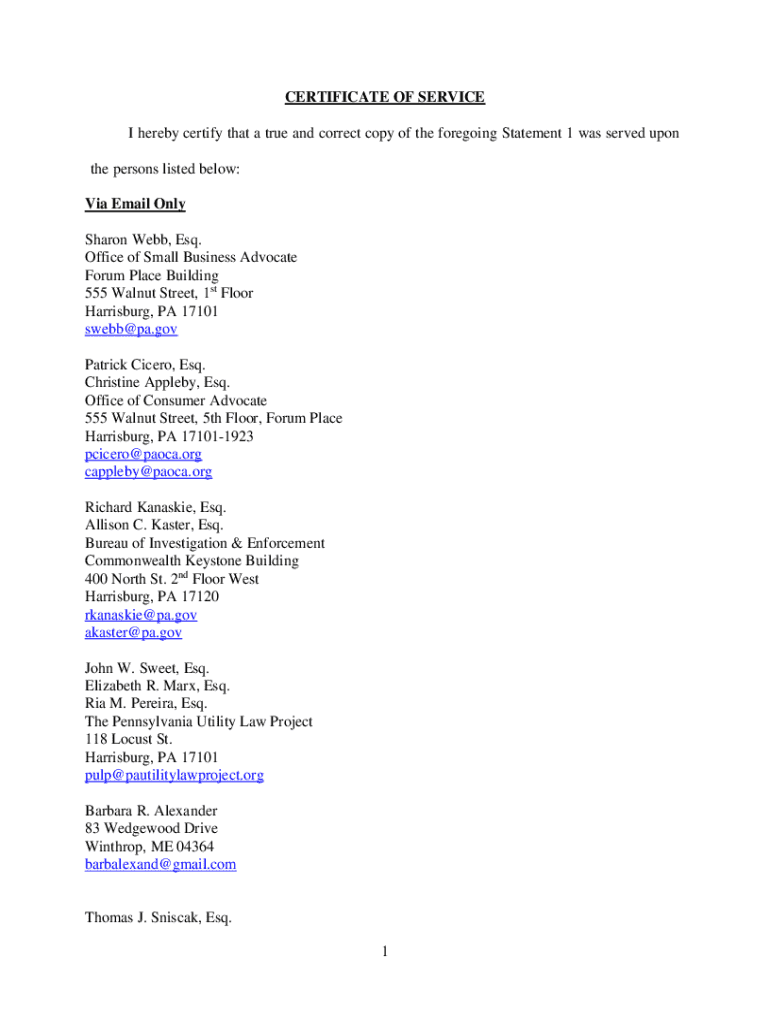 CERTIFICATE OF SERVICE

I hereby certify that a true and correct copy of the foregoing Statement 1 was served upon the persons listed below:

Via Email Only

Sharon Webb, Esq.
Office of Small Business Advocate
Forum Place Building
555 Walnut Street, 1$^{st}$ Floor
Harrisburg, PA 17101
swebb@pa.gov

Patrick Cicero, Esq.
Christine Appleby, Esq.
Office of Consumer Advocate
555 Walnut Street, 5th Floor, Forum Place
Harrisburg, PA 17101-1923
pcicero@paoca.org
cappleby@paoca.org

Richard Kanaskie, Esq.
Allison C. Kaster, Esq.
Bureau of Investigation & Enforcement
Commonwealth Keystone Building
400 North St. 2$^{nd}$ Floor West
Harrisburg, PA 17120
rkanaskie@pa.gov
akaster@pa.gov

John W. Sweet, Esq.
Elizabeth R. Marx, Esq.
Ria M. Pereira, Esq.
The Pennsylvania Utility Law Project
118 Locust St.
Harrisburg, PA 17101
pulp@pautilitylawproject.org

Barbara R. Alexander
83 Wedgewood Drive
Winthrop, ME 04364
barbalexand@gmail.com

Thomas J. Sniscak, Esq.

1